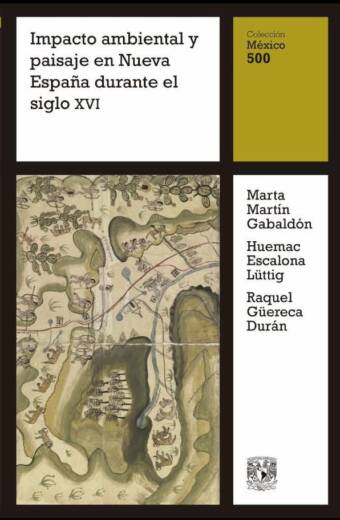 Impacto ambiental y paisaje en Nueva España durante el siglo XVI

Colección
México
500

Marta Martín Gabaldón

Huemac Escalona Lüttig

Raquel Güereca Durán